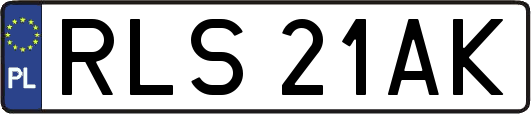 PL

RLS 21AK